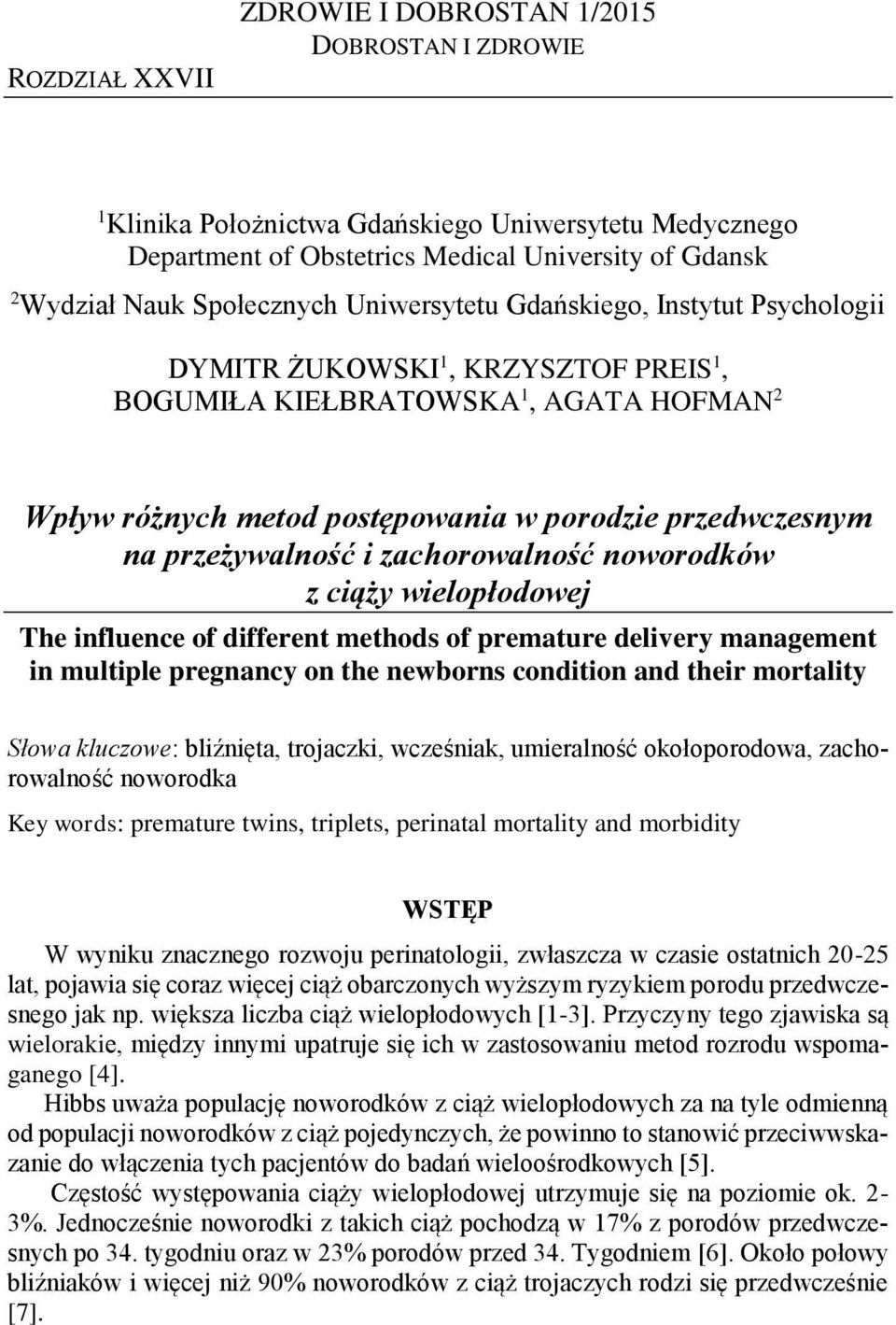 ZDROWIE I DOBROSTAN 1/2015
DOBROSTAN I ZDROWIE
ROZDZIAŁ XXVII

$^1$Klinika Położnictwa Gdańskiego Uniwersytetu Medycznego
Department of Obstetrics Medical University of Gdansk

$^2$Wydział Nauk Społecznych Uniwersytetu Gdańskiego, Instytut Psychologii

DYMITR ŻUKOWSKI$^1$, KRZYSZTOF PREIS$^1$, BOGUMIŁA KIEŁBRATOWSKA$^1$, AGATA HOFMAN$^2$

Wpływ różnych metod postępowania w porodzie przedwczesnym na przeżywalność i zachorowalność noworodków z ciąży wielopłodowej

The influence of different methods of premature delivery management in multiple pregnancy on the newborns condition and their mortality

Słowa kluczowe: bliźnięta, trojaczki, wcześniak, umieralność okołoporodowa, zachorowalność noworodka

Key words: premature twins, triplets, perinatal mortality and morbidity

WSTĘP

W wyniku znacznego rozwoju perinatologii, zwłaszcza w czasie ostatnich 20-25 lat, pojawia się coraz więcej ciąż obarczonych wyższym ryzykiem porodu przedwczesnego jak np. większa liczba ciąż wielopłodowych [1-3]. Przyczyny tego zjawiska są wielorakie, między innymi upatruje się ich w zastosowaniu metod rozrodu wspomaganego [4].

Hibbs uważa populację noworodków z ciąż wielopłodowych za na tyle odmienną od populacji noworodków z ciąż pojedynczych, że powinno to stanowić przeciwwskazanie do włączenia tych pacjentów do badań wieloośrodkowych [5].

Częstość występowania ciąży wielopłodowej utrzymuje się na poziomie ok. 2-3%. Jednocześnie noworodki z takich ciąż pochodzą w 17% z porodów przedwczesnych po 34. tygodniu oraz w 23% porodów przed 34. Tygodniem [6]. Około połowy bliźniaków i więcej niż 90% noworodków z ciąż trojaczych rodzi się przedwcześnie [7].